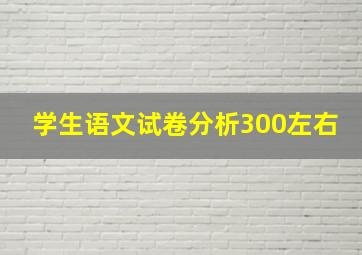 学生语文试卷分析300左右